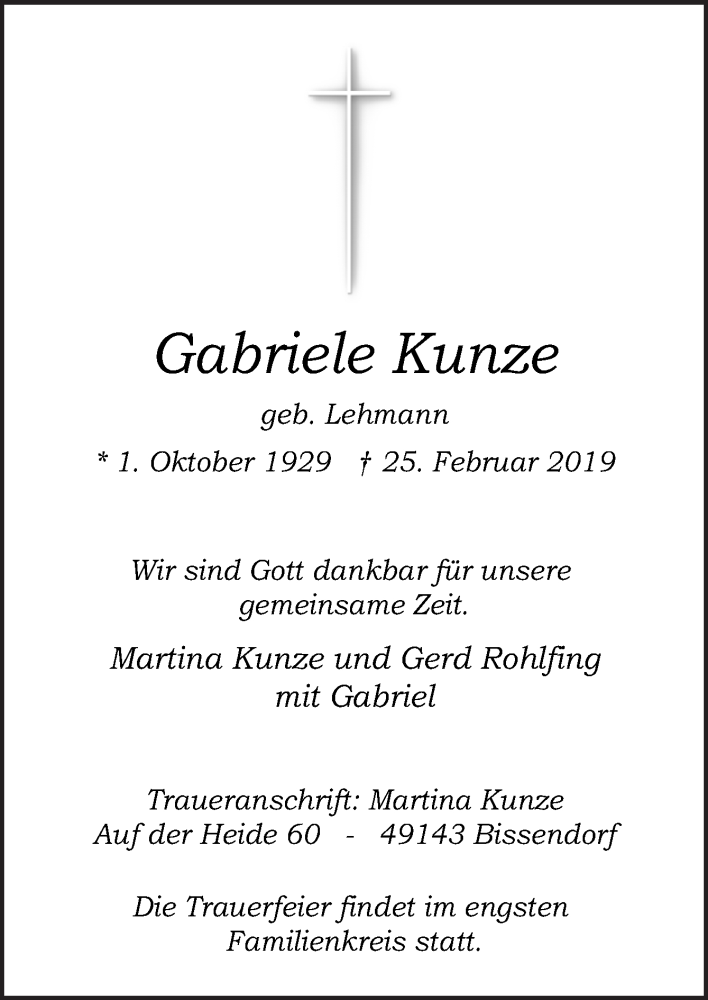 Gabriele Kunze

geb. Lehmann

* 1. Oktober 1929 † 25. Februar 2019

Wir sind Gott dankbar für unsere gemeinsame Zeit.

Martina Kunze und Gerd Rohlfing mit Gabriel

Traueranschrift: Martina Kunze
Auf der Heide 60 - 49143 Bissendorf

Die Trauerfeier findet im engsten Familienkreis statt.